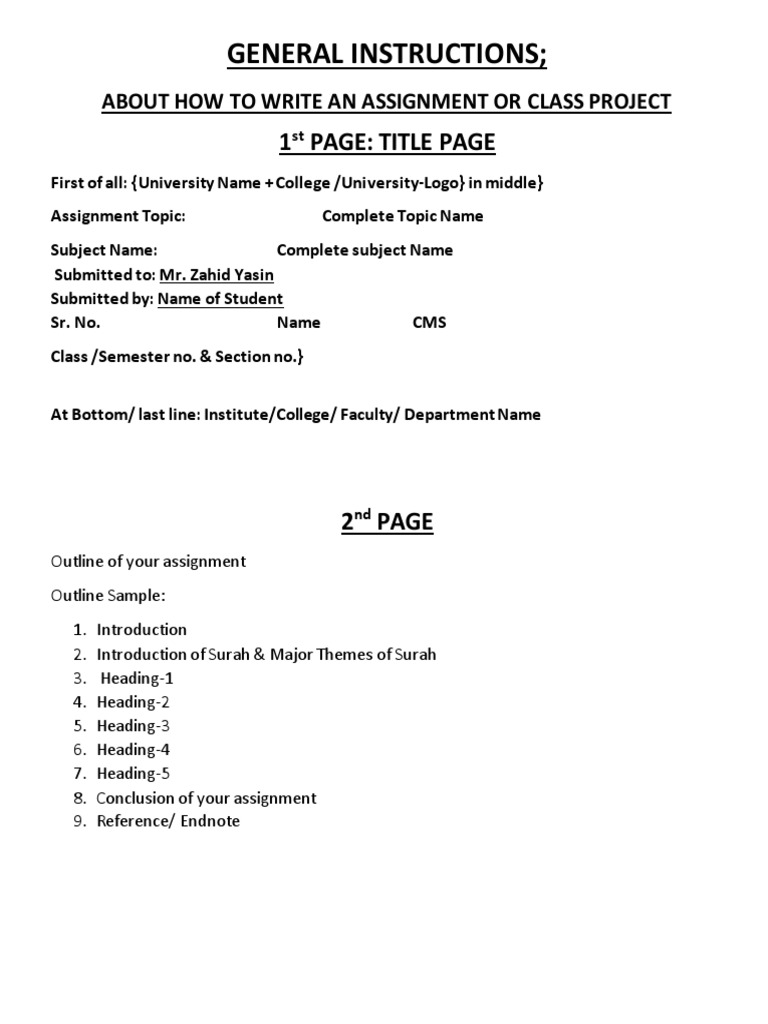 GENERAL INSTRUCTIONS;

ABOUT HOW TO WRITE AN ASSIGNMENT OR CLASS PROJECT

1$^{st}$ PAGE: TITLE PAGE

First of all: {University Name + College /University-Logo} in middle}

Assignment Topic: Complete Topic Name

Subject Name: Complete subject Name

Submitted to: Mr. Zahid Yasin
Submitted by: Name of Student
Sr. No. Name CMS

Class /Semester no. & Section no.}

At Bottom/ last line: Institute/College/ Faculty/ Department Name

2$^{nd}$ PAGE

Outline of your assignment

Outline Sample:

1. Introduction
2. Introduction of Surah & Major Themes of Surah
3. Heading-1
4. Heading-2
5. Heading-3
6. Heading-4
7. Heading-5
8. Conclusion of your assignment
9. Reference/ Endnote